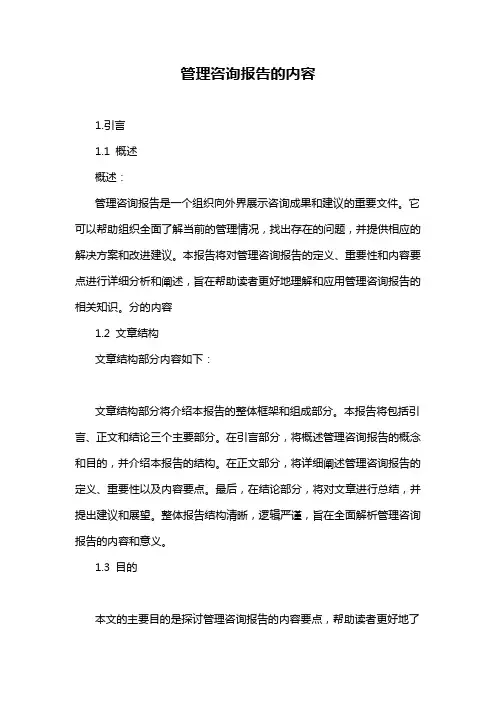 管理咨询报告的内容

1.引言

1.1 概述

概述：

管理咨询报告是一个组织向外界展示咨询成果和建议的重要文件。它可以帮助组织全面了解当前的管理情况，找出存在的问题，并提供相应的解决方案和改进建议。本报告将对管理咨询报告的定义、重要性和内容要点进行详细分析和阐述，旨在帮助读者更好地理解和应用管理咨询报告的相关知识。分的内容

1.2 文章结构

文章结构部分内容如下：

文章结构部分将介绍本报告的整体框架和组成部分。本报告将包括引言、正文和结论三个主要部分。在引言部分，将概述管理咨询报告的概念和目的，并介绍本报告的结构。在正文部分，将详细阐述管理咨询报告的定义、重要性以及内容要点。最后，在结论部分，将对文章进行总结，并提出建议和展望。整体报告结构清晰，逻辑严谨，旨在全面解析管理咨询报告的内容和意义。

1.3 目的

本文的主要目的是探讨管理咨询报告的内容要点，帮助读者更好地了